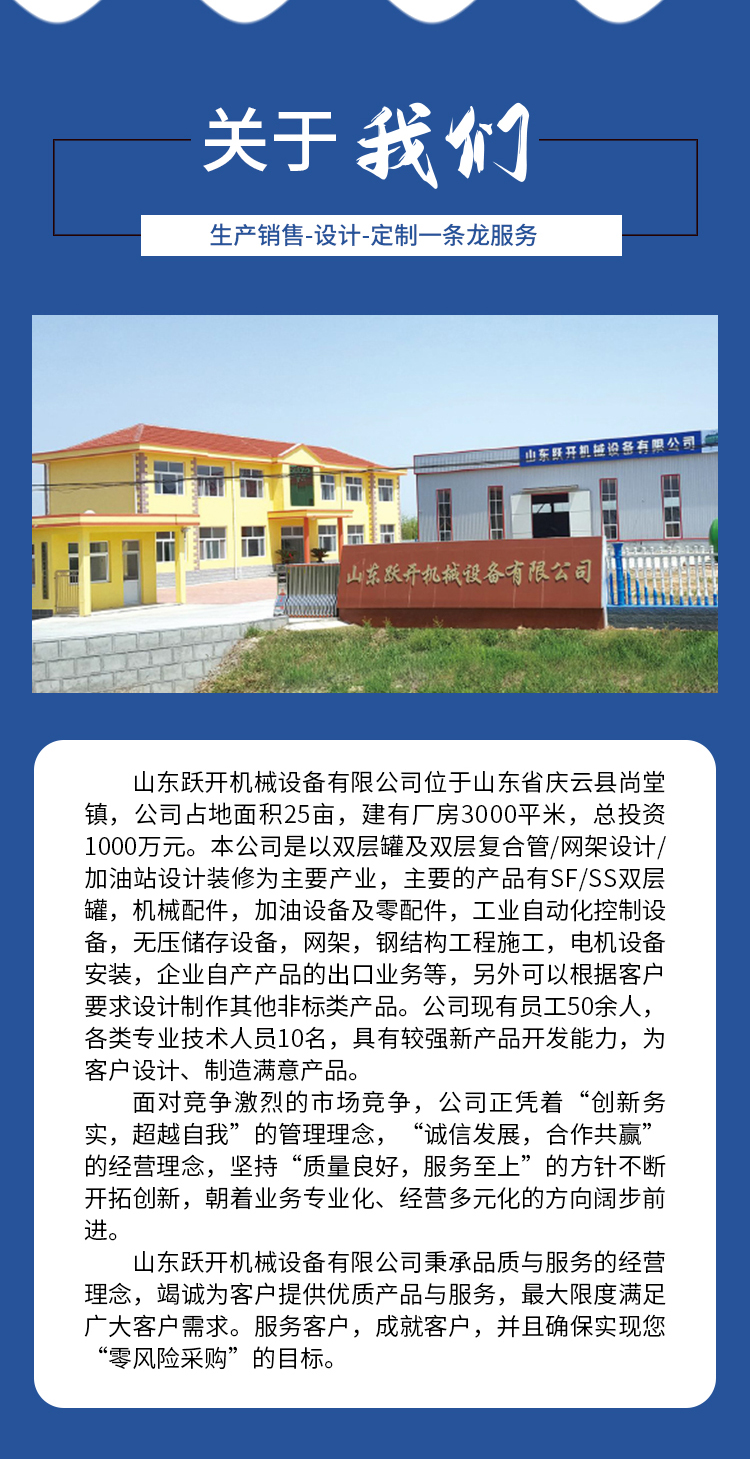 关于 我们

生产销售-设计-定制一条龙服务

山东跃开机械设备有限公司

山东跃开机械设备有限公司

山东跃开机械设备有限公司位于山东省庆云县尚堂镇，公司占地面积25亩，建有厂房3000平米，总投资1000万元。本公司是以双层罐及双层复合管/网架设计/加油站设计装修为主要产业，主要的产品有SF/SS双层罐，机械配件，加油设备及零配件，工业自动化控制设备，无压储存设备，网架，钢结构工程施工，电机设备安装，企业自产产品的出口业务等，另外可以根据客户要求设计制作其他非标类产品。公司现有员工50余人，各类专业技术人员10名，具有较强新产品开发能力，为客户设计、制造满意产品。

面对竞争激烈的市场竞争，公司正凭着“创新务实，超越自我”的管理理念，“诚信发展，合作共赢”的经营理念，坚持“质量良好，服务至上”的方针不断开拓创新，朝着业务专业化、经营多元化的方向阔步前进。

山东跃开机械设备有限公司秉承品质与服务的经营理念，竭诚为客户提供优质产品与服务，最大限度满足广大客户需求。服务客户，成就客户，并且确保实现您“零风险采购”的目标。